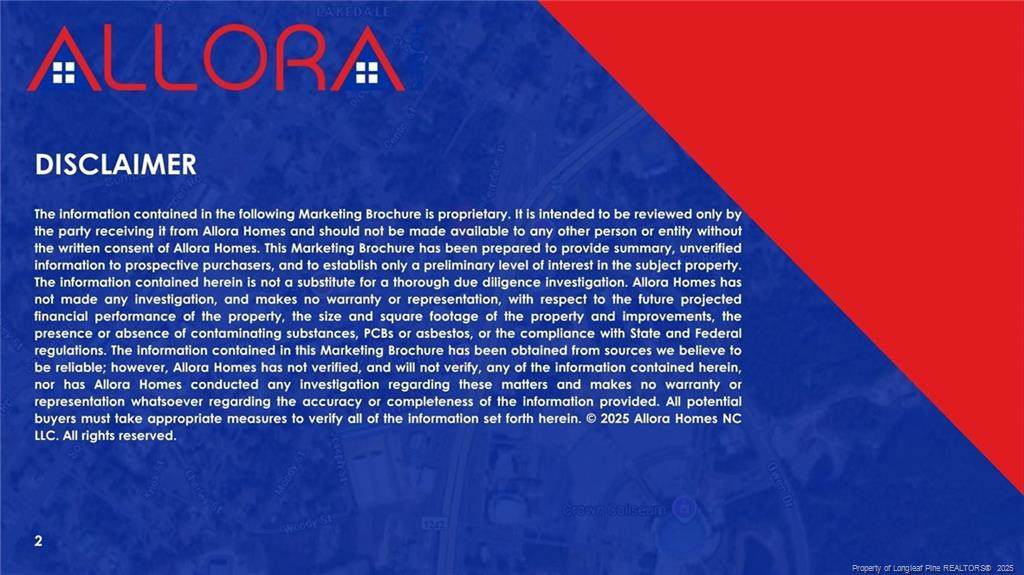 ALLORA

DISCLAIMER

The information contained in the following Marketing Brochure is proprietary. It is intended to be reviewed only by the party receiving it from Allora Homes and should not be made available to any other person or entity without the written consent of Allora Homes. This Marketing Brochure has been prepared to provide summary, unverified information to prospective purchasers, and to establish only a preliminary level of interest in the subject property. The information contained herein is not a substitute for a thorough due diligence investigation. Allora Homes has not made any investigation, and makes no warranty or representation, with respect to the future projected financial performance of the property, the size and square footage of the property and improvements, the presence or absence of contaminating substances, PCBs or asbestos, or the compliance with State and Federal regulations. The information contained in this Marketing Brochure has been obtained from sources we believe to be reliable; however, Allora Homes has not verified, and will not verify, any of the information contained herein, nor has Allora Homes conducted any investigation regarding these matters and makes no warranty or representation whatsoever regarding the accuracy or completeness of the information provided. All potential buyers must take appropriate measures to verify all of the information set forth herein. © 2025 Allora Homes NC LLC. All rights reserved.

2

Property of Longleaf Pine REALTORS® 2025